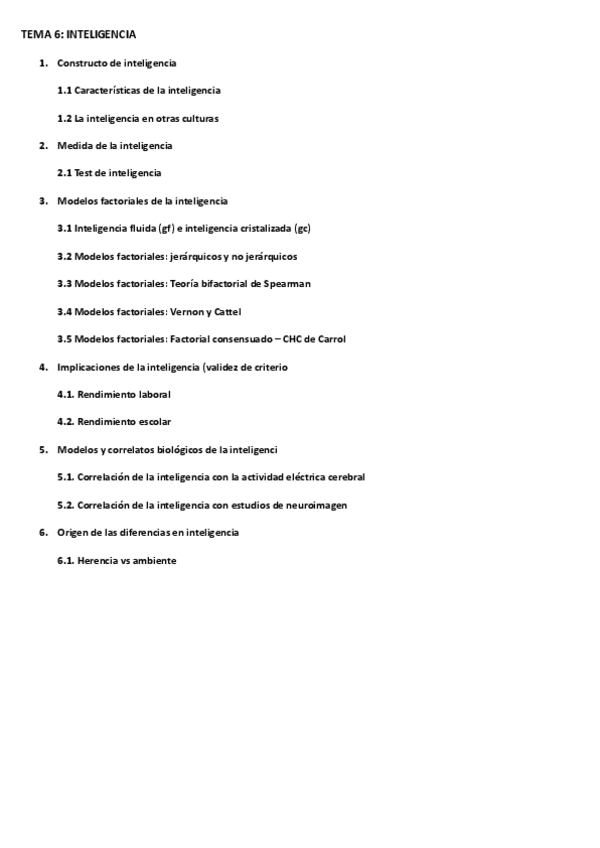 TEMA 6: INTELIGENCIA

1. Constructo de inteligencia

1.1 Características de la inteligencia

1.2 La inteligencia en otras culturas

2. Medida de la inteligencia

2.1 Test de inteligencia

3. Modelos factoriales de la inteligencia

3.1 Inteligencia fluida (gf) e inteligencia cristalizada (gc)

3.2 Modelos factoriales: jerárquicos y no jerárquicos

3.3 Modelos factoriales: Teoría bifactorial de Spearman

3.4 Modelos factoriales: Vernon y Cattel

3.5 Modelos factoriales: Factorial consensuado – CHC de Carrol

4. Implicaciones de la inteligencia (validez de criterio

4.1. Rendimiento laboral

4.2. Rendimiento escolar

5. Modelos y correlatos biológicos de la inteligenci

5.1. Correlación de la inteligencia con la actividad eléctrica cerebral

5.2. Correlación de la inteligencia con estudios de neuroimagen

6. Origen de las diferencias en inteligencia

6.1. Herencia vs ambiente